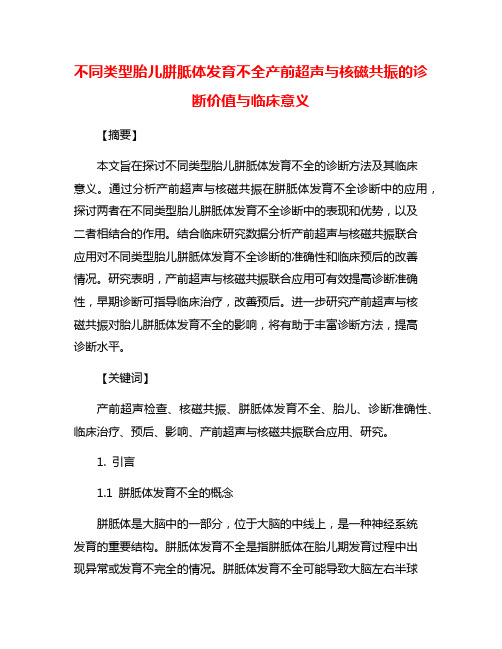 不同类型胎儿胼胝体发育不全产前超声与核磁共振的诊断价值与临床意义

【摘要】

本文旨在探讨不同类型胎儿胼胝体发育不全的诊断方法及其临床意义。通过分析产前超声与核磁共振在胼胝体发育不全诊断中的应用，探讨两者在不同类型胎儿胼胝体发育不全诊断中的表现和优势，以及二者相结合的作用。结合临床研究数据分析产前超声与核磁共振联合应用对不同类型胎儿胼胝体发育不全诊断的准确性和临床预后的改善情况。研究表明，产前超声与核磁共振联合应用可有效提高诊断准确性，早期诊断可指导临床治疗，改善预后。进一步研究产前超声与核磁共振对胎儿胼胝体发育不全的影响，将有助于丰富诊断方法，提高诊断水平。

【关键词】

产前超声检查、核磁共振、胼胝体发育不全、胎儿、诊断准确性、临床治疗、预后、影响、产前超声与核磁共振联合应用、研究。

1. 引言

1.1 胼胝体发育不全的概念

胼胝体是大脑中的一部分，位于大脑的中线上，是一种神经系统发育的重要结构。胼胝体发育不全是指胼胝体在胎儿期发育过程中出现异常或发育不完全的情况。胼胝体发育不全可能导致大脑左右半球